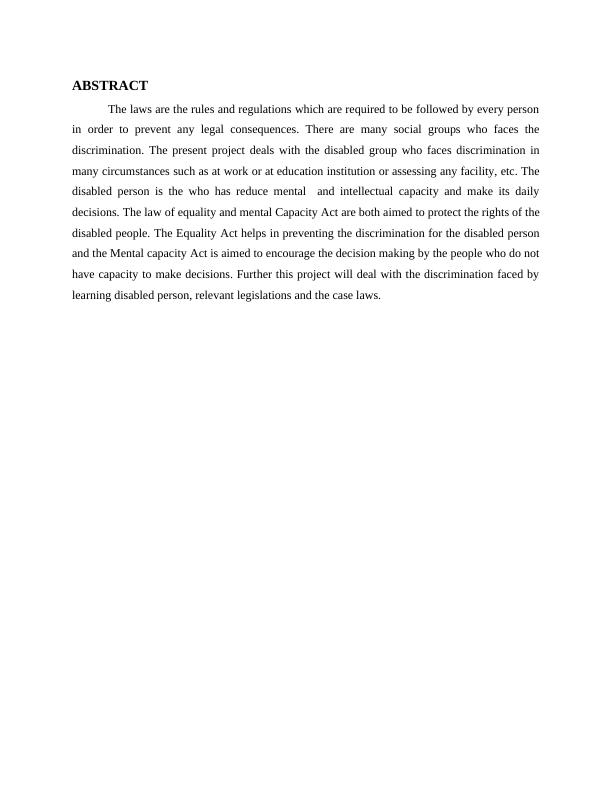 ABSTRACT

The laws are the rules and regulations which are required to be followed by every person in order to prevent any legal consequences. There are many social groups who faces the discrimination. The present project deals with the disabled group who faces discrimination in many circumstances such as at work or at education institution or assessing any facility, etc. The disabled person is the who has reduce mental  and intellectual capacity and make its daily decisions. The law of equality and mental Capacity Act are both aimed to protect the rights of the disabled people. The Equality Act helps in preventing the discrimination for the disabled person and the Mental capacity Act is aimed to encourage the decision making by the people who do not have capacity to make decisions. Further this project will deal with the discrimination faced by learning disabled person, relevant legislations and the case laws.